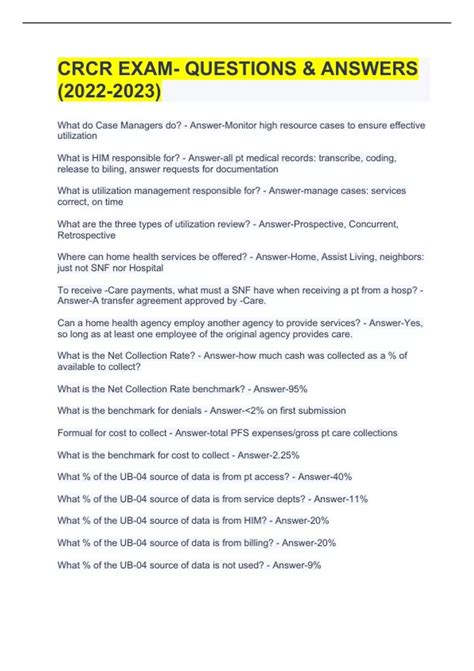 CRCR EXAM- QUESTIONS & ANSWERS (2022-2023)

What do Case Managers do? - Answer-Monitor high resource cases to ensure effective utilization

What is HIM responsible for? - Answer-all pt medical records: transcribe, coding, release to biling, answer requests for documentation

What is utilization management responsible for? - Answer-manage cases: services correct, on time

What are the three types of utilization review? - Answer-Prospective, Concurrent, Retrospective

Where can home health services be offered? - Answer-Home, Assist Living, neighbors: just not SNF nor Hospital

To receive -Care payments, what must a SNF have when receiving a pt from a hosp? - Answer-A transfer agreement approved by -Care.

Can a home health agency employ another agency to provide services? - Answer-Yes, so long as at least one employee of the original agency provides care.

What is the Net Collection Rate? - Answer-how much cash was collected as a % of available to collect?

What is the Net Collection Rate benchmark? - Answer-95%

What is the benchmark for denials - Answer-<2% on first submission

Formual for cost to collect - Answer-total PFS expenses/gross pt care collections

What is the benchmark for cost to collect - Answer-2.25%

What % of the UB-04 source of data is from pt access? - Answer-40%

What % of the UB-04 source of data is from service depts? - Answer-11%

What % of the UB-04 source of data is from HIM? - Answer-20%

What % of the UB-04 source of data is from billing? - Answer-20%

What % of the UB-04 source of data is not used? - Answer-9%